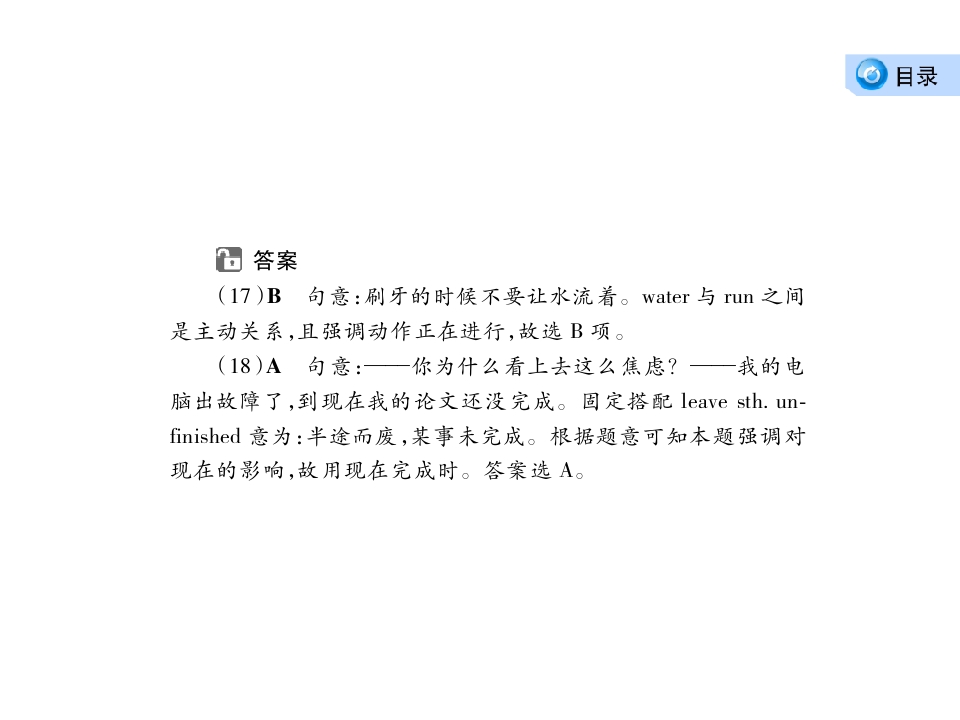 目录

答案

(17)B　句意:刷牙的时候不要让水流着。water 与 run 之间是主动关系,且强调动作正在进行,故选 B 项。

(18)A　句意:——你为什么看上去这么焦虑? ——我的电脑出故障了,到现在我的论文还没完成。固定搭配 leave sth. unfinished 意为:半途而废,某事未完成。根据题意可知本题强调对现在的影响,故用现在完成时。答案选 A。